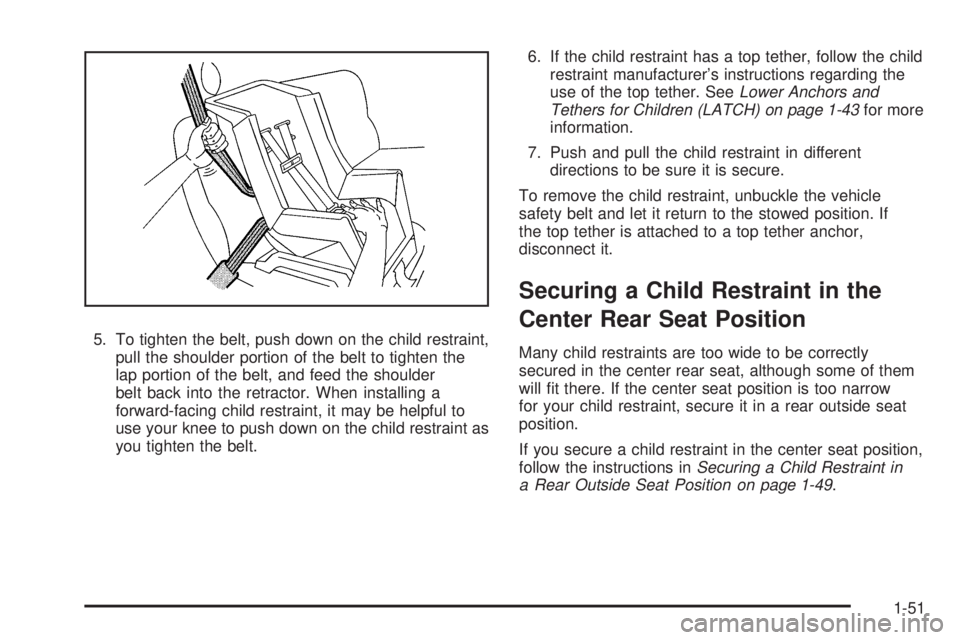 5. To tighten the belt, push down on the child restraint, pull the shoulder portion of the belt to tighten the lap portion of the belt, and feed the shoulder belt back into the retractor. When installing a forward-facing child restraint, it may be helpful to use your knee to push down on the child restraint as you tighten the belt.

6. If the child restraint has a top tether, follow the child restraint manufacturer's instructions regarding the use of the top tether. See Lower Anchors and Tethers for Children (LATCH) on page 1-43 for more information.

7. Push and pull the child restraint in different directions to be sure it is secure.

To remove the child restraint, unbuckle the vehicle safety belt and let it return to the stowed position. If the top tether is attached to a top tether anchor, disconnect it.

Securing a Child Restraint in the Center Rear Seat Position

Many child restraints are too wide to be correctly secured in the center rear seat, although some of them will fit there. If the center seat position is too narrow for your child restraint, secure it in a rear outside seat position.

If you secure a child restraint in the center seat position, follow the instructions in Securing a Child Restraint in a Rear Outside Seat Position on page 1-49.

1-51

carmanualsonline.info